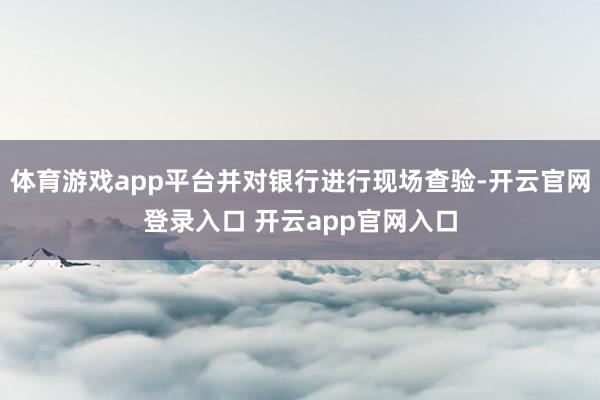 体育游戏app平台并对银行进行现场查验-开云官网登录入口 开云app官网入口